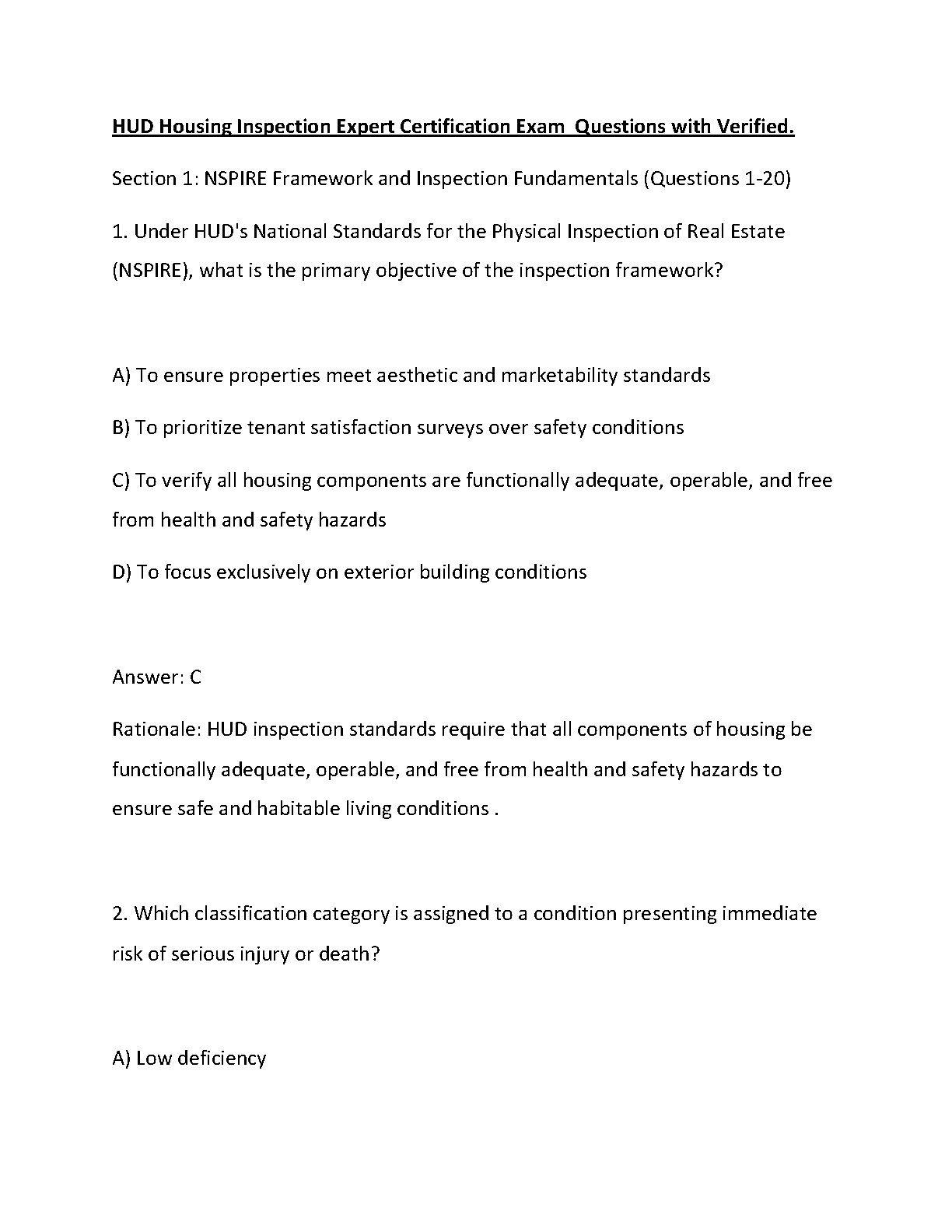 HUD Housing Inspection Expert Certification Exam  Questions with Verified.

Section 1: NSPIRE Framework and Inspection Fundamentals (Questions 1-20)

1. Under HUD's National Standards for the Physical Inspection of Real Estate (NSPIRE), what is the primary objective of the inspection framework?

A) To ensure properties meet aesthetic and marketability standards

B) To prioritize tenant satisfaction surveys over safety conditions

C) To verify all housing components are functionally adequate, operable, and free from health and safety hazards

D) To focus exclusively on exterior building conditions

Answer: C

Rationale: HUD inspection standards require that all components of housing be functionally adequate, operable, and free from health and safety hazards to ensure safe and habitable living conditions .

2. Which classification category is assigned to a condition presenting immediate risk of serious injury or death?

A) Low deficiency